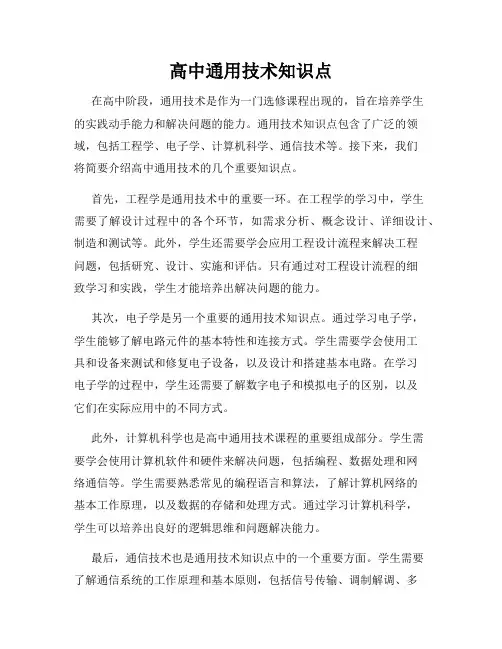 高中通用技术知识点

在高中阶段，通用技术是作为一门选修课程出现的，旨在培养学生的实践动手能力和解决问题的能力。通用技术知识点包含了广泛的领域，包括工程学、电子学、计算机科学、通信技术等。接下来，我们将简要介绍高中通用技术的几个重要知识点。

首先，工程学是通用技术中的重要一环。在工程学的学习中，学生需要了解设计过程中的各个环节，如需求分析、概念设计、详细设计、制造和测试等。此外，学生还需要学会应用工程设计流程来解决工程问题，包括研究、设计、实施和评估。只有通过对工程设计流程的细致学习和实践，学生才能培养出解决问题的能力。

其次，电子学是另一个重要的通用技术知识点。通过学习电子学，学生能够了解电路元件的基本特性和连接方式。学生需要学会使用工具和设备来测试和修复电子设备，以及设计和搭建基本电路。在学习电子学的过程中，学生还需要了解数字电子和模拟电子的区别，以及它们在实际应用中的不同方式。

此外，计算机科学也是高中通用技术课程的重要组成部分。学生需要学会使用计算机软件和硬件来解决问题，包括编程、数据处理和网络通信等。学生需要熟悉常见的编程语言和算法，了解计算机网络的基本工作原理，以及数据的存储和处理方式。通过学习计算机科学，学生可以培养出良好的逻辑思维和问题解决能力。

最后，通信技术也是通用技术知识点中的一个重要方面。学生需要了解通信系统的工作原理和基本原则，包括信号传输、调制解调、多